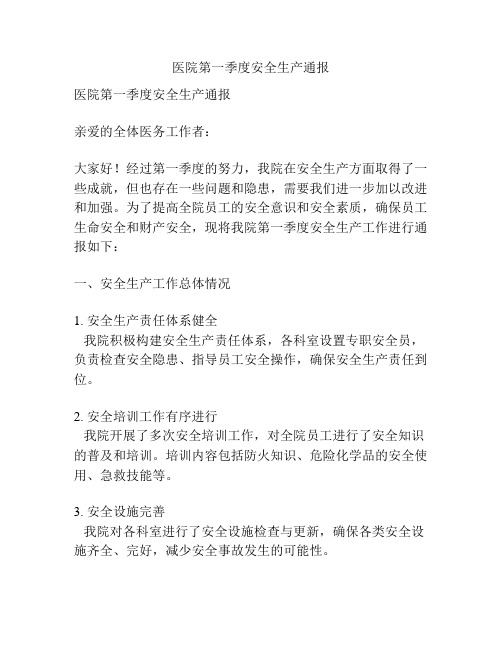 医院第一季度安全生产通报

医院第一季度安全生产通报

亲爱的全体医务工作者：

大家好！经过第一季度的努力，我院在安全生产方面取得了一些成就，但也存在一些问题和隐患，需要我们进一步加以改进和加强。为了提高全院员工的安全意识和安全素质，确保员工生命安全和财产安全，现将我院第一季度安全生产工作进行通报如下：

一、安全生产工作总体情况

1. 安全生产责任体系健全
我院积极构建安全生产责任体系，各科室设置专职安全员，负责检查安全隐患、指导员工安全操作，确保安全生产责任到位。

2. 安全培训工作有序进行
我院开展了多次安全培训工作，对全院员工进行了安全知识的普及和培训。培训内容包括防火知识、危险化学品的安全使用、急救技能等。

3. 安全设施完善
我院对各科室进行了安全设施检查与更新，确保各类安全设施齐全、完好，减少安全事故发生的可能性。